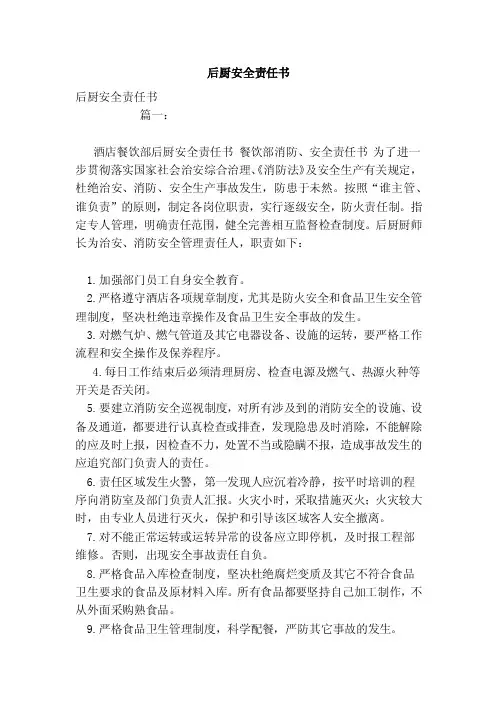 后厨安全责任书

后厨安全责任书

篇一：

酒店餐饮部后厨安全责任书 餐饮部消防、安全责任书 为了进一步贯彻落实国家社会治安综合治理、《消防法》及安全生产有关规定，杜绝治安、消防、安全生产事故发生，防患于未然。按照“谁主管、谁负责”的原则，制定各岗位职责，实行逐级安全，防火责任制。指定专人管理，明确责任范围，健全完善相互监督检查制度。后厨厨师长为治安、消防安全管理责任人，职责如下：

1. 加强部门员工自身安全教育。

2. 严格遵守酒店各项规章制度，尤其是防火安全和食品卫生安全管理制度，坚决杜绝违章操作及食品卫生安全事故的发生。

3. 对燃气炉、燃气管道及其它电器设备、设施的运转，要严格工作流程和安全操作及保养程序。

4. 每日工作结束后必须清理厨房、检查电源及燃气、热源火种等开关是否关闭。

5. 要建立消防安全巡视制度，对所有涉及到的消防安全的设施、设备及通道，都要进行认真检查或排查，发现隐患及时消除，不能解除的应及时上报，因检查不力，处置不当或隐瞒不报，造成事故发生的应追究部门负责人的责任。

6. 责任区域发生火警，第一发现人应沉着冷静，按平时培训的程序向消防室及部门负责人汇报。火灾小时，采取措施灭火；火灾较大时，由专业人员进行灭火，保护和引导该区域客人安全撤离。

7. 对不能正常运转或运转异常的设备应立即停机，及时报工程部维修。否则，出现安全事故责任自负。

8. 严格食品入库检查制度，坚决杜绝腐烂变质及其它不符合食品卫生要求的食品及原材料入库。所有食品都要坚持自己加工制作，不从外面采购熟食品。

9. 严格食品卫生管理制度，科学配餐，严防其它事故的发生。